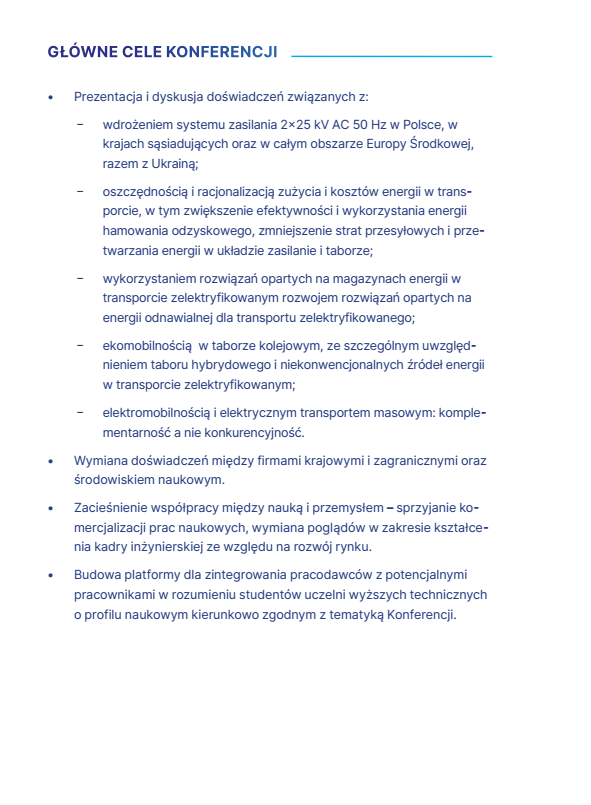 GŁÓWNE CELE KONFERENCJI

• Prezentacja i dyskusja doświadczeń związanych z:

– wdrożeniem systemu zasilania 2×25 kV AC 50 Hz w Polsce, w krajach sąsiadujących oraz w całym obszarze Europy Środkowej, razem z Ukrainą;

– oszczędnością i racjonalizacją zużycia i kosztów energii w transporcie, w tym zwiększenie efektywności i wykorzystania energii hamowania odzyskowego, zmniejszenie strat przesyłowych i przetwarzania energii w układzie zasilanie i taborze;

– wykorzystaniem rozwiązań opartych na magazynach energii w transporcie zelektryfikowanym rozwojem rozwiązań opartych na energii odnawialnej dla transportu zelektryfikowanego;

– ekomobilnością w taborze kolejowym, ze szczególnym uwzględnieniem taboru hybrydowego i niekonwencjonalnych źródeł energii w transporcie zelektryfikowanym;

– elektromobilnością i elektrycznym transportem masowym: komplementarność a nie konkurencyjność.

• Wymiana doświadczeń między firmami krajowymi i zagranicznymi oraz środowiskiem naukowym.

• Zacieśnienie współpracy między nauką i przemysłem – sprzyjanie komercjalizacji prac naukowych, wymiana poglądów w zakresie kształcenia kadry inżynierskiej ze względu na rozwój rynku.

• Budowa platformy dla zintegrowania pracodawców z potencjalnymi pracownikami w rozumieniu studentów uczelni wyższych technicznych o profilu naukowym kierunkowo zgodnym z tematyką Konferencji.